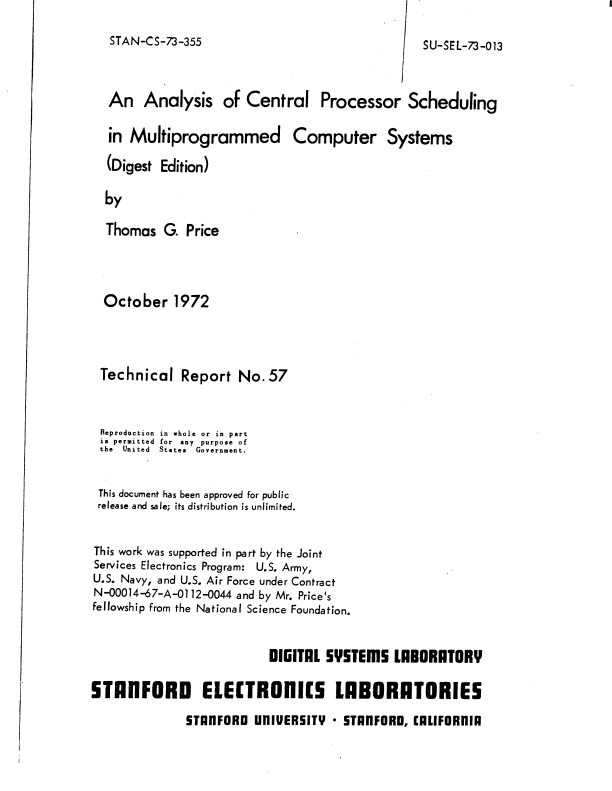 STAN-CS-73-355

SU-SEL-73-013

An Analysis of Central Processor Scheduling in Multiprogrammed Computer Systems
(Digest Edition)

by

Thomas G. Price

October 1972

Technical Report No. 57

Reproduction in whole or in part is permitted for any purpose of the United States Government.

This document has been approved for public release and sale; its distribution is unlimited.

This work was supported in part by the Joint Services Electronics Program: U.S. Army, U.S. Navy, and U.S. Air Force under Contract N-00014-67-A-0112-0044 and by Mr. Price's fellowship from the National Science Foundation.

DIGITAL SYSTEMS LABORATORY

STANFORD ELECTRONICS LABORATORIES

STANFORD UNIVERSITY · STANFORD, CALIFORNIA